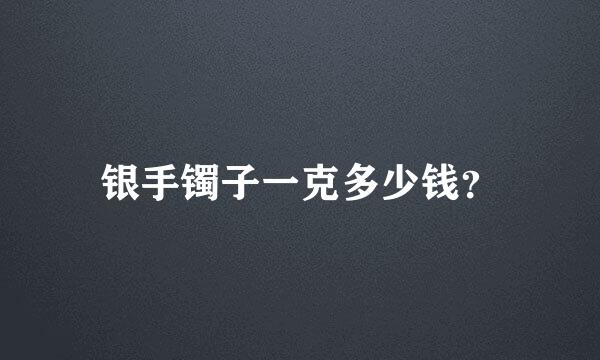 银手镯子一克多少钱?